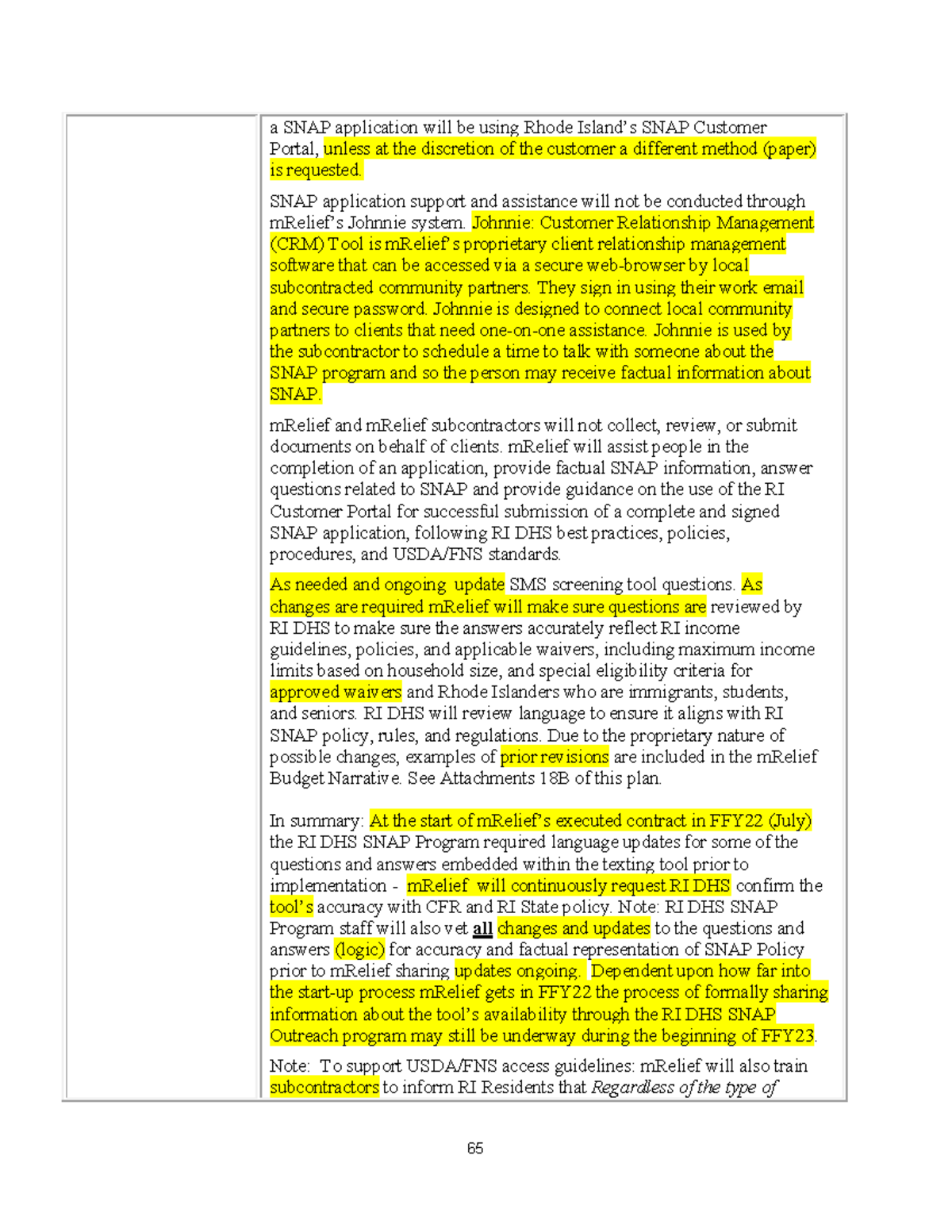 a SNAP application will be using Rhode Island's SNAP Customer Portal, unless at the discretion of the customer a different method (paper) is requested.

SNAP application support and assistance will not be conducted through mRelief's Johnnie system. Johnnie: Customer Relationship Management (CRM) Tool is mRelief's proprietary client relationship management software that can be accessed via a secure web-browser by local subcontracted community partners. They sign in using their work email and secure password. Johnnie is designed to connect local community partners to clients that need one-on-one assistance. Johnnie is used by the subcontractor to schedule a time to talk with someone about the SNAP program and so the person may receive factual information about SNAP.

mRelief and mRelief subcontractors will not collect, review, or submit documents on behalf of clients. mRelief will assist people in the completion of an application, provide factual SNAP information, answer questions related to SNAP and provide guidance on the use of the RI Customer Portal for successful submission of a complete and signed SNAP application, following RI DHS best practices, policies, procedures, and USDA/FNS standards.

As needed and ongoing update SMS screening tool questions. As changes are required mRelief will make sure questions are reviewed by RI DHS to make sure the answers accurately reflect RI income guidelines, policies, and applicable waivers, including maximum income limits based on household size, and special eligibility criteria for approved waivers and Rhode Islanders who are immigrants, students, and seniors. RI DHS will review language to ensure it aligns with RI SNAP policy, rules, and regulations. Due to the proprietary nature of possible changes, examples of prior revisions are included in the mRelief Budget Narrative. See Attachments 18B of this plan.

In summary: At the start of mRelief's executed contract in FFY22 (July) the RI DHS SNAP Program required language updates for some of the questions and answers embedded within the texting tool prior to implementation - mRelief will continuously request RI DHS confirm the tool's accuracy with CFR and RI State policy. Note: RI DHS SNAP Program staff will also vet all changes and updates to the questions and answers (logic) for accuracy and factual representation of SNAP Policy prior to mRelief sharing updates ongoing. Dependent upon how far into the start-up process mRelief gets in FFY22 the process of formally sharing information about the tool's availability through the RI DHS SNAP Outreach program may still be underway during the beginning of FFY23.

Note: To support USDA/FNS access guidelines: mRelief will also train subcontractors to inform RI Residents that Regardless of the type of

65